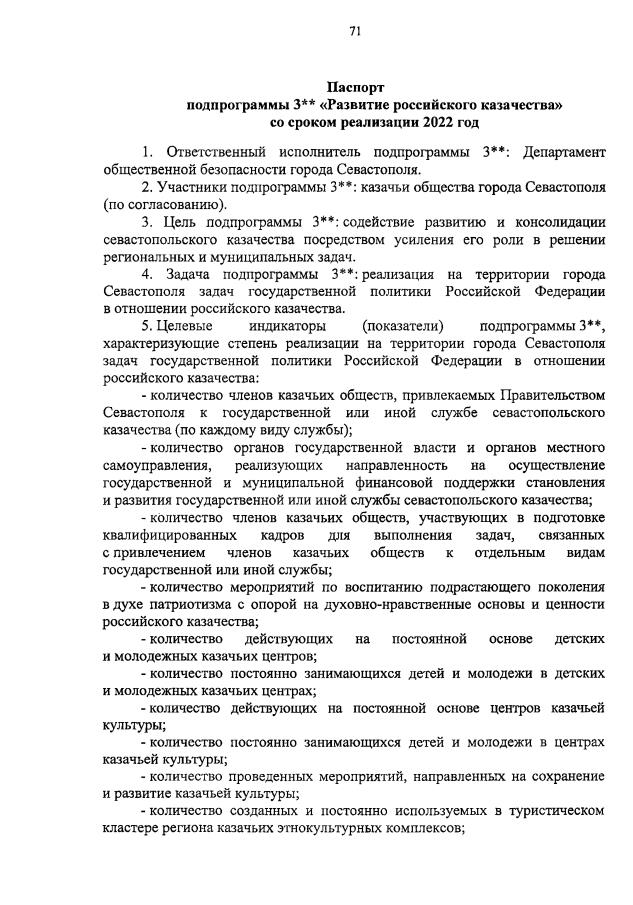 71

Паспорт
подпрограммы 3** «Развитие российского казачества»
со сроком реализации 2022 год

1. Ответственный исполнитель подпрограммы 3**: Департамент общественной безопасности города Севастополя.

2. Участники подпрограммы 3**: казачьи общества города Севастополя (по согласованию).

3. Цель подпрограммы 3**: содействие развитию и консолидации севастопольского казачества посредством усиления его роли в решении региональных и муниципальных задач.

4. Задача подпрограммы 3**: реализация на территории города Севастополя задач государственной политики Российской Федерации в отношении российского казачества.

5. Целевые индикаторы (показатели) подпрограммы 3**, характеризующие степень реализации на территории города Севастополя задач государственной политики Российской Федерации в отношении российского казачества:

- количество членов казачьих обществ, привлекаемых Правительством Севастополя к государственной или иной службе севастопольского казачества (по каждому виду службы);

- количество органов государственной власти и органов местного самоуправления, реализующих направленность на осуществление государственной и муниципальной финансовой поддержки становления и развития государственной или иной службы севастопольского казачества;

- количество членов казачьих обществ, участвующих в подготовке квалифицированных кадров для выполнения задач, связанных с привлечением членов казачьих обществ к отдельным видам государственной или иной службы;

- количество мероприятий по воспитанию подрастающего поколения в духе патриотизма с опорой на духовно-нравственные основы и ценности российского казачества;

- количество действующих на постоянной основе детских и молодежных казачьих центров;

- количество постоянно занимающихся детей и молодежи в детских и молодежных казачьих центрах;

- количество действующих на постоянной основе центров казачьей культуры;

- количество постоянно занимающихся детей и молодежи в центрах казачьей культуры;

- количество проведенных мероприятий, направленных на сохранение и развитие казачьей культуры;

- количество созданных и постоянно используемых в туристическом кластере региона казачьих этнокультурных комплексов;